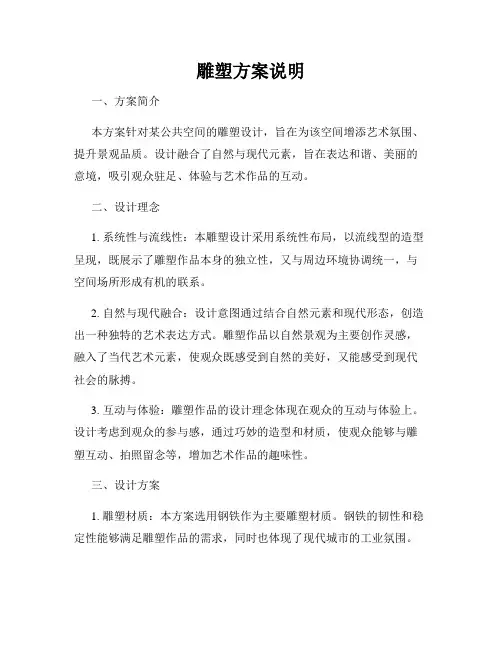 雕塑方案说明

一、方案简介

本方案针对某公共空间的雕塑设计，旨在为该空间增添艺术氛围、提升景观品质。设计融合了自然与现代元素，旨在表达和谐、美丽的意境，吸引观众驻足、体验与艺术作品的互动。

二、设计理念

1. 系统性与流线性：本雕塑设计采用系统性布局，以流线型的造型呈现，既展示了雕塑作品本身的独立性，又与周边环境协调统一，与空间场所形成有机的联系。

2. 自然与现代融合：设计意图通过结合自然元素和现代形态，创造出一种独特的艺术表达方式。雕塑作品以自然景观为主要创作灵感，融入了当代艺术元素，使观众既感受到自然的美好，又能感受到现代社会的脉搏。

3. 互动与体验：雕塑作品的设计理念体现在观众的互动与体验上。设计考虑到观众的参与感，通过巧妙的造型和材质，使观众能够与雕塑互动、拍照留念等，增加艺术作品的趣味性。

三、设计方案

1. 雕塑材质：本方案选用钢铁作为主要雕塑材质。钢铁的韧性和稳定性能够满足雕塑作品的需求，同时也体现了现代城市的工业氛围。